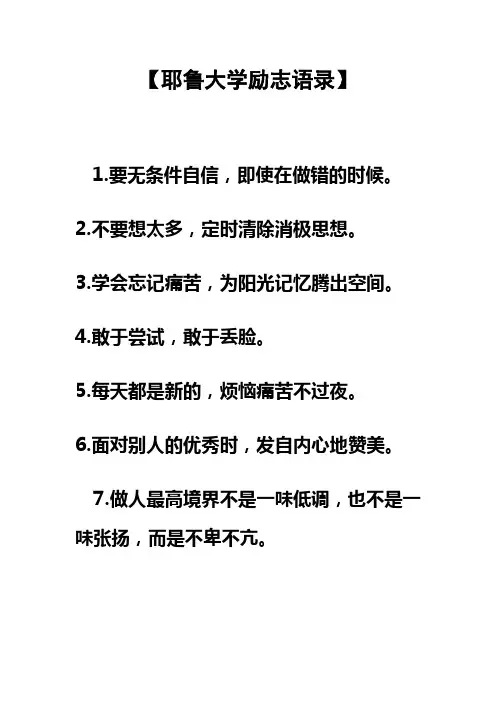 【耶鲁大学励志语录】

1.要无条件自信，即使在做错的时候。

2.不要想太多，定时清除消极思想。

3.学会忘记痛苦，为阳光记忆腾出空间。

4.敢于尝试，敢于丢脸。

5.每天都是新的，烦恼痛苦不过夜。

6.面对别人的优秀时，发自内心地赞美。

7.做人最高境界不是一味低调，也不是一味张扬，而是不卑不亢。